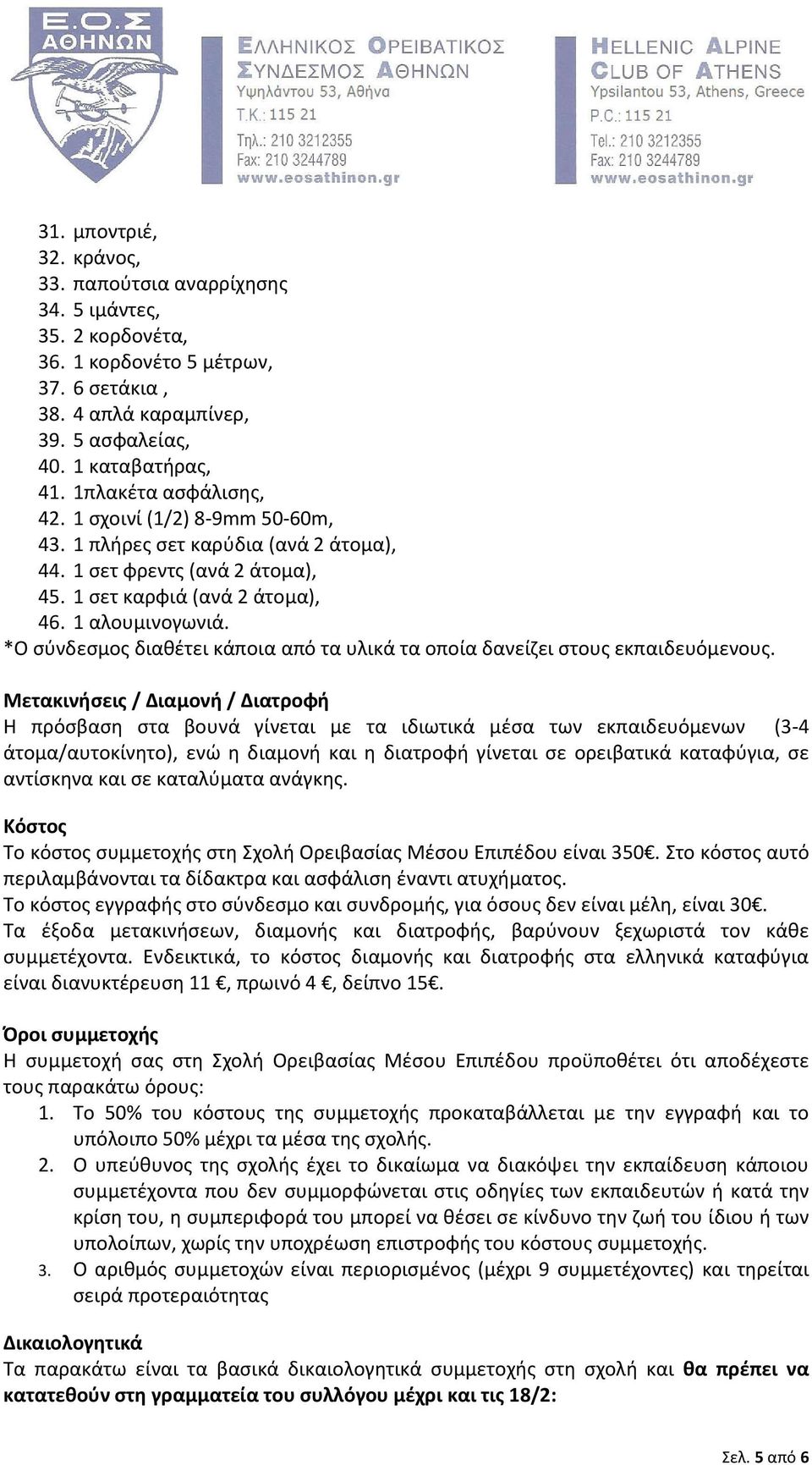 Ε.Ο.Σ ΑΘΗΝΩΝ

ΕΛΛΗΝΙΚΟΣ ΟΡΕΙΒΑΤΙΚΟΣ ΣΥΝΔΕΣΜΟΣ ΑΘΗΝΩΝ
Υψηλάντου 53, Αθήνα
Τ.Κ.: 115 21
Τηλ.: 210 3212355
Fax: 210 3244789
www.eosathinon.gr

HELLENIC ALPINE CLUB OF ATHENS
Ypsilantou 53, Athens, Greece
P.C.: 115 21
Tel.: 210 3212355
Fax: 210 3244789
www.eosathinon.gr

31. μποντριέ,
32. κράνος,
33. παπούτσια αναρρίχησης
34. 5 ιμάντες,
35. 2 κορδονέτα,
36. 1 κορδονέτο 5 μέτρων,
37. 6 σετάκια ,
38. 4 απλά καραμπίνερ,
39. 5 ασφαλείας,
40. 1 καταβατήρας,
41. 1πλακέτα ασφάλισης,
42. 1 σχοινί (1/2) 8-9mm 50-60m,
43. 1 πλήρες σετ καρύδια (ανά 2 άτομα),
44. 1 σετ φρεντς (ανά 2 άτομα),
45. 1 σετ καρφιά (ανά 2 άτομα),
46. 1 αλουμινογωνιά.
*Ο σύνδεσμος διαθέτει κάποια από τα υλικά τα οποία δανείζει στους εκπαιδευόμενους.

Μετακινήσεις / Διαμονή / Διατροφή
Η πρόσβαση στα βουνά γίνεται με τα ιδιωτικά μέσα των εκπαιδευόμενων (3-4 άτομα/αυτοκίνητο), ενώ η διαμονή και η διατροφή γίνεται σε ορειβατικά καταφύγια, σε αντίσκηνα και σε καταλύματα ανάγκης.

Κόστος
Το κόστος συμμετοχής στη Σχολή Ορειβασίας Μέσου Επιπέδου είναι 350€. Στο κόστος αυτό περιλαμβάνονται τα δίδακτρα και ασφάλιση έναντι ατυχήματος.
Το κόστος εγγραφής στο σύνδεσμο και συνδρομής, για όσους δεν είναι μέλη, είναι 30€.
Τα έξοδα μετακινήσεων, διαμονής και διατροφής, βαρύνουν ξεχωριστά τον κάθε συμμετέχοντα. Ενδεικτικά, το κόστος διαμονής και διατροφής στα ελληνικά καταφύγια είναι διανυκτέρευση 11 €, πρωινό 4 €, δείπνο 15€.

Όροι συμμετοχής
Η συμμετοχή σας στη Σχολή Ορειβασίας Μέσου Επιπέδου προϋποθέτει ότι αποδέχεστε τους παρακάτω όρους:
1. Το 50% του κόστους της συμμετοχής προκαταβάλλεται με την εγγραφή και το υπόλοιπο 50% μέχρι τα μέσα της σχολής.
2. Ο υπεύθυνος της σχολής έχει το δικαίωμα να διακόψει την εκπαίδευση κάποιου συμμετέχοντα που δεν συμμορφώνεται στις οδηγίες των εκπαιδευτών ή κατά την κρίση του, η συμπεριφορά του μπορεί να θέσει σε κίνδυνο την ζωή του ίδιου ή των υπολοίπων, χωρίς την υποχρέωση επιστροφής του κόστους συμμετοχής.
3. Ο αριθμός συμμετοχών είναι περιορισμένος (μέχρι 9 συμμετέχοντες) και τηρείται σειρά προτεραιότητας

Δικαιολογητικά
Τα παρακάτω είναι τα βασικά δικαιολογητικά συμμετοχής στη σχολή και θα πρέπει να κατατεθούν στη γραμματεία του συλλόγου μέχρι και τις 18/2:

Σελ. 5 από 6